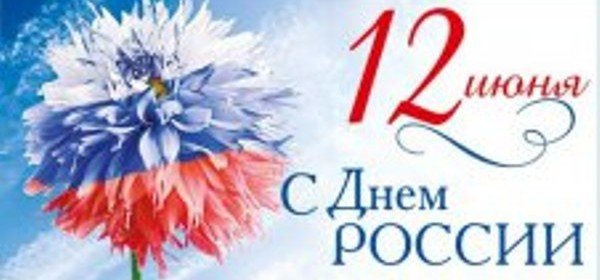 12 июня

С Днем
РОССИИ